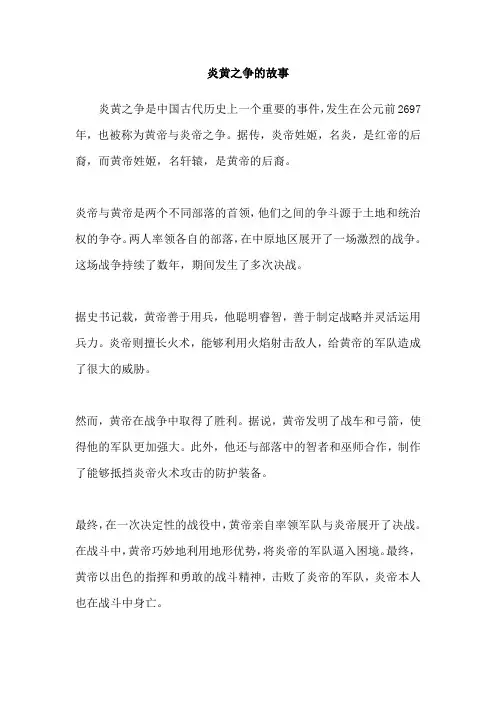 炎黄之争的故事

炎黄之争是中国古代历史上一个重要的事件,发生在公元前2697年,也被称为黄帝与炎帝之争。据传,炎帝姓姬,名炎,是红帝的后裔,而黄帝姓姬,名轩辕,是黄帝的后裔。

炎帝与黄帝是两个不同部落的首领,他们之间的争斗源于土地和统治权的争夺。两人率领各自的部落,在中原地区展开了一场激烈的战争。这场战争持续了数年,期间发生了多次决战。

据史书记载,黄帝善于用兵,他聪明睿智,善于制定战略并灵活运用兵力。炎帝则擅长火术,能够利用火焰射击敌人,给黄帝的军队造成了很大的威胁。

然而,黄帝在战争中取得了胜利。据说,黄帝发明了战车和弓箭,使得他的军队更加强大。此外,他还与部落中的智者和巫师合作,制作了能够抵挡炎帝火术攻击的防护装备。

最终,在一次决定性的战役中,黄帝亲自率领军队与炎帝展开了决战。在战斗中,黄帝巧妙地利用地形优势,将炎帝的军队逼入困境。最终,黄帝以出色的指挥和勇敢的战斗精神,击败了炎帝的军队,炎帝本人也在战斗中身亡。